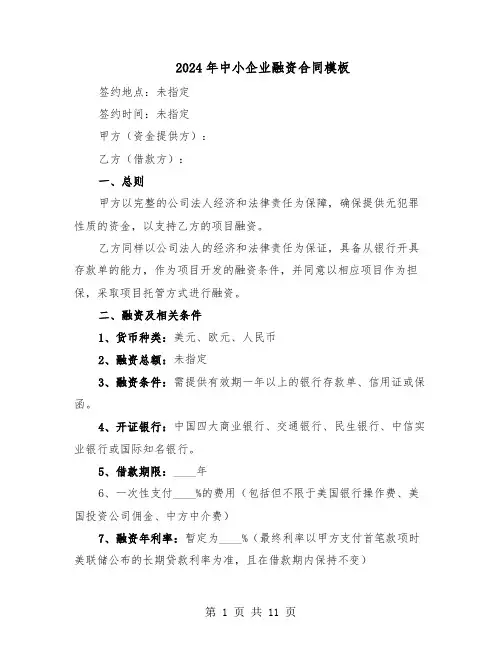 2024年中小企业融资合同模板

签约地点：未指定

签约时间：未指定

甲方（资金提供方）：

乙方（借款方）：

一、总则

甲方以完整的公司法人经济和法律责任为保障，确保提供无犯罪性质的资金，以支持乙方的项目融资。

乙方同样以公司法人的经济和法律责任为保证，具备从银行开具存款单的能力，作为项目开发的融资条件，并同意以相应项目作为担保，采取项目托管方式进行融资。

二、融资及相关条件

1、货币种类：美元、欧元、人民币

2、融资总额：未指定

3、融资条件：需提供有效期一年以上的银行存款单、信用证或保函。

4、开证银行：中国四大商业银行、交通银行、民生银行、中信实业银行或国际知名银行。

5、借款期限：____年

6、一次性支付____%的费用（包括但不限于美国银行操作费、美国投资公司佣金、中方中介费）

7、融资年利率：暂定为____%（最终利率以甲方支付首笔款项时美联储公布的长期贷款利率为准，且在借款期内保持不变）

第 1 页 共 11 页